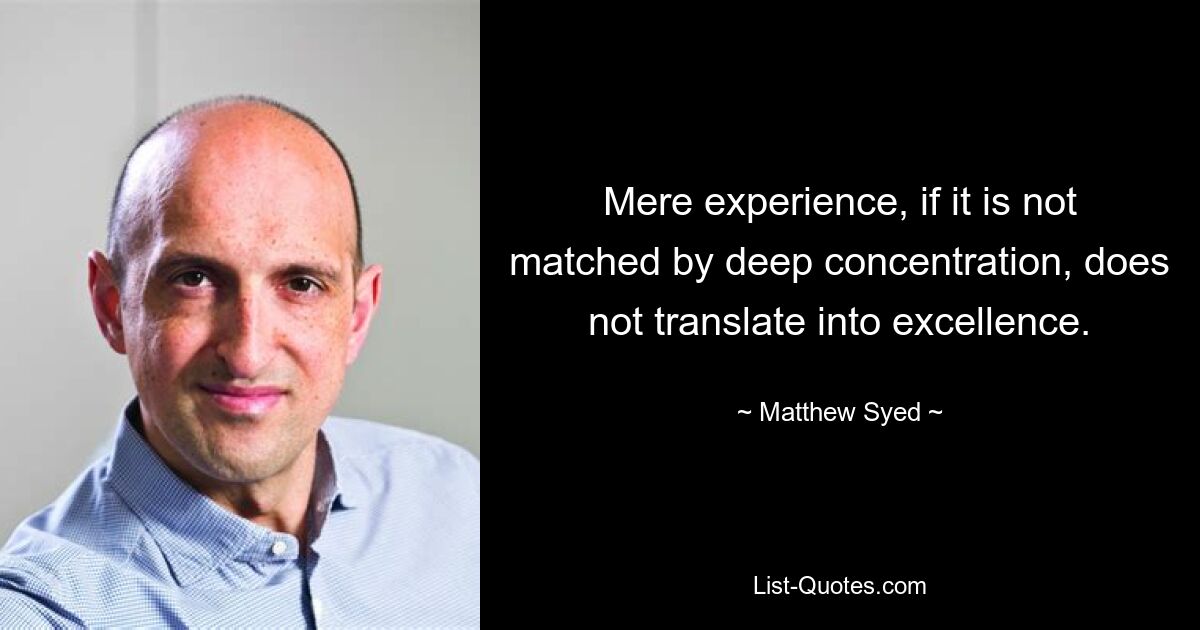 Mere experience, if it is not matched by deep concentration, does not translate into excellence.

~ Matthew Syed ~

List-Quotes.com